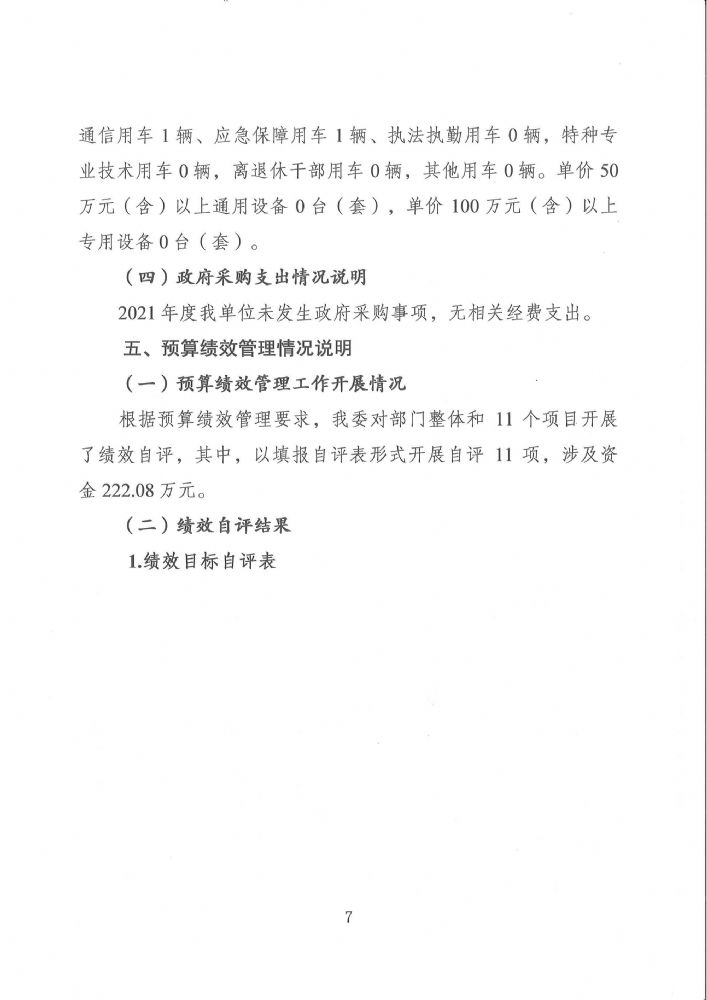 通信用车 1 辆、应急保障用车 1 辆、执法执勤用车 0 辆，特种专业技术用车 0 辆，离退休干部用车 0 辆，其他用车 0 辆。单价 50 万元（含）以上通用设备 0 台（套），单价 100 万元（含）以上专用设备 0 台（套）。

（四）政府采购支出情况说明

2021 年度我单位未发生政府采购事项，无相关经费支出。

五、预算绩效管理情况说明

（一）预算绩效管理工作开展情况

根据预算绩效管理要求，我委对部门整体和 11 个项目开展了绩效自评，其中，以填报自评表形式开展自评 11 项，涉及资金 222.08 万元。

（二）绩效自评结果

1.绩效目标自评表

7